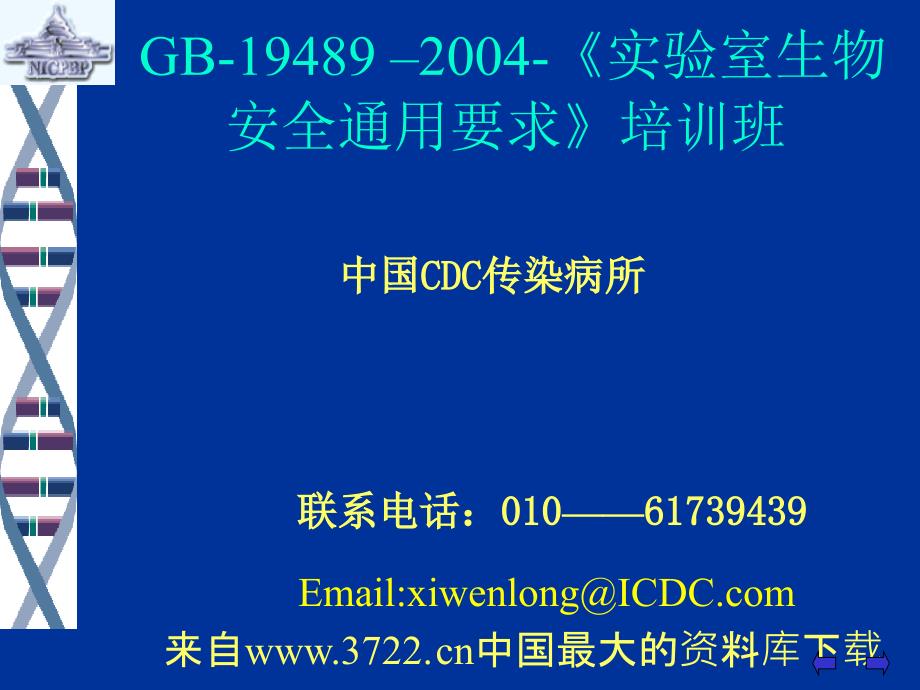 NICPBP

GB-19489 –2004-《实验室生物安全通用要求》培训班

中国CDC传染病所

联系电话：010——61739439

Email:xiwenlong@ICDC.com

来自www.3722.cn中国最大的资料库下载